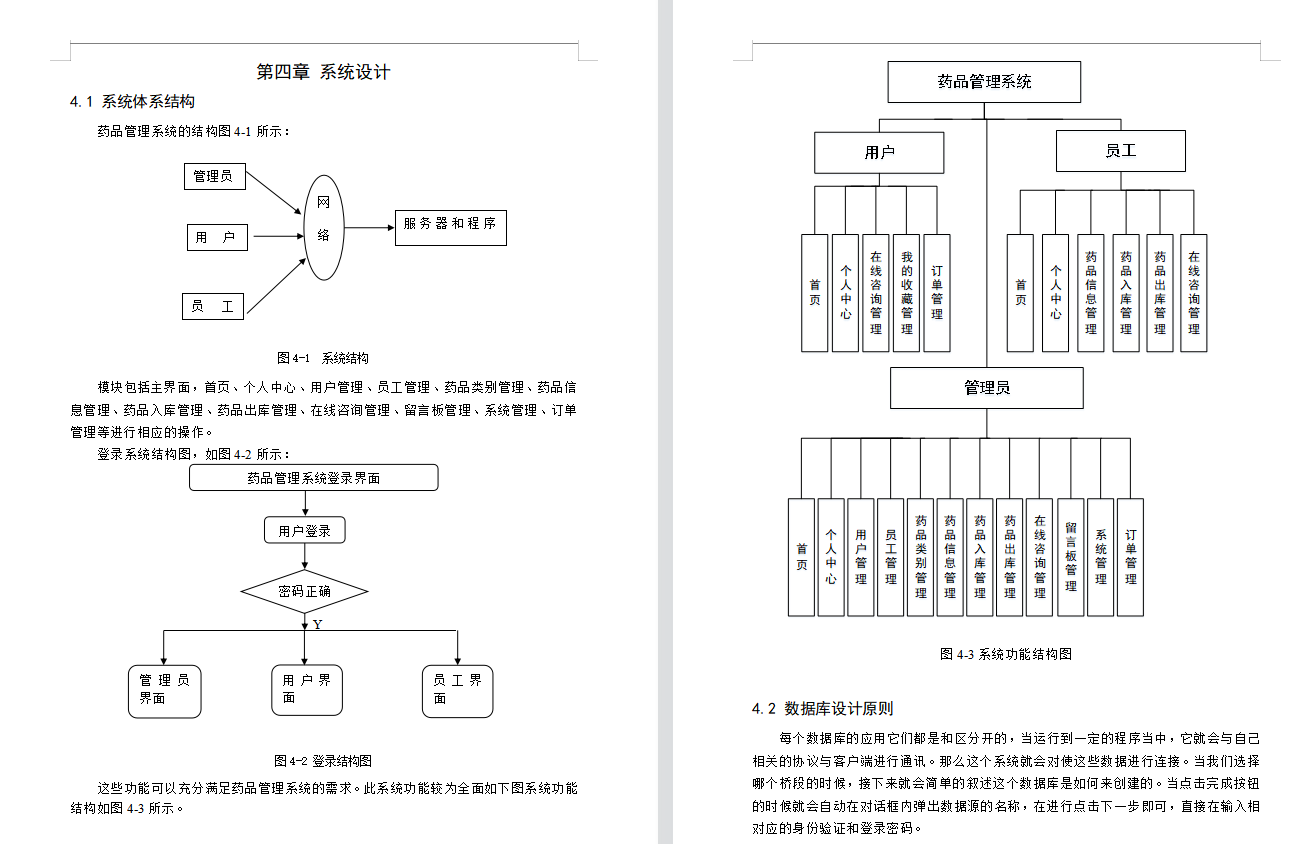 第四章 系统设计

4.1 系统体系结构

药品管理系统的结构图 4-1 所示：

管理员

用 户

员 工

网络

服务器和程序

图 4-1 系统结构

模块包括主界面，首页、个人中心、用户管理、员工管理、药品类别管理、药品信息管理、药品入库管理、药品出库管理、在线咨询管理、留言板管理、系统管理、订单管理等进行相应的操作。

登录系统结构图，如图 4-2 所示：

药品管理系统登录界面

用户登录

密码正确

Y

管理员界面

用户界面

员工界面

图 4-2 登录结构图

这些功能可以充分满足药品管理系统的需求。此系统功能较为全面如下图系统功能结构如图 4-3 所示。

药品管理系统

用户

员工

首页

个人中心

在线咨询管理

我的收藏管理

订单管理

首页

个人中心

药品信息管理

药品入库管理

药品出库管理

在线咨询管理

管理员

首页

个人中心

用户管理

员工管理

药品类别管理

药品信息管理

药品入库管理

药品出库管理

在线咨询管理

留言板管理

系统管理

订单管理

图 4-3 系统功能结构图

4.2 数据库设计原则

每个数据库的应用它们都是和区分开的，当运行到一定的程序当中，它就会与自己相关的协议与客户端进行通讯。那么这个系统就会对使这些数据进行连接。当我们选择哪个桥段的时候，接下来就会简单的叙述这个数据库是如何来创建的。当点击完成按钮的时候就会自动在对话框内弹出数据源的名称，在进行点击下一步即可，直接在输入相对应的身份验证和登录密码。